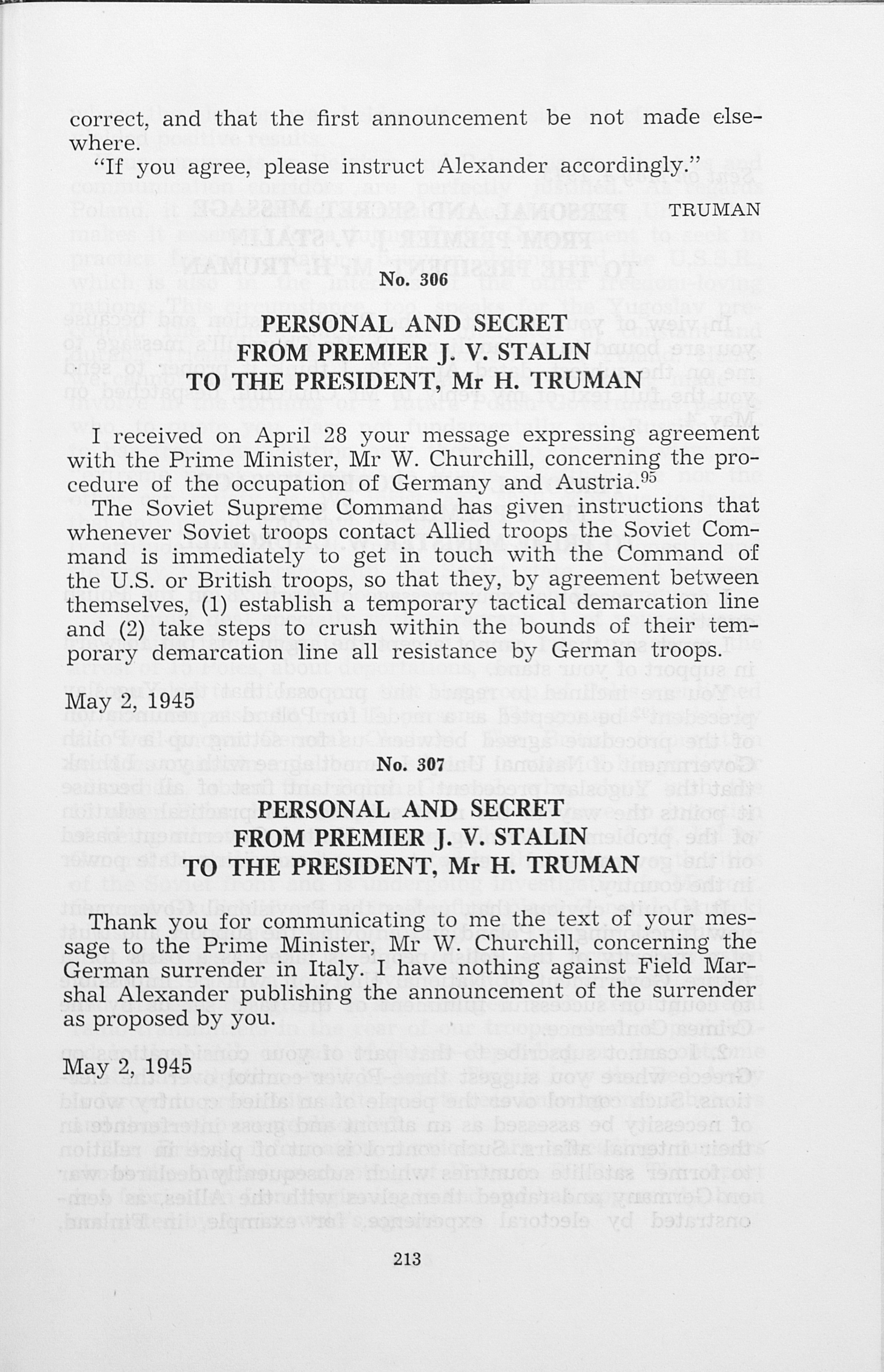 correct, and that the first announcement be not made elsewhere.

"If you agree, please instruct Alexander accordingly."

TRUMAN

No. 306

PERSONAL AND SECRET FROM PREMIER J. V. STALIN TO THE PRESIDENT, Mr H. TRUMAN

I received on April 28 your message expressing agreement with the Prime Minister, Mr W. Churchill, concerning the procedure of the occupation of Germany and Austria.$^{95}$

The Soviet Supreme Command has given instructions that whenever Soviet troops contact Allied troops the Soviet Command is immediately to get in touch with the Command of the U.S. or British troops, so that they, by agreement between themselves, (1) establish a temporary tactical demarcation line and (2) take steps to crush within the bounds of their temporary demarcation line all resistance by German troops.

May 2, 1945

No. 307

PERSONAL AND SECRET FROM PREMIER J. V. STALIN TO THE PRESIDENT, Mr H. TRUMAN

Thank you for communicating to me the text of your message to the Prime Minister, Mr W. Churchill, concerning the German surrender in Italy. I have nothing against Field Marshal Alexander publishing the announcement of the surrender as proposed by you.

May 2, 1945

213